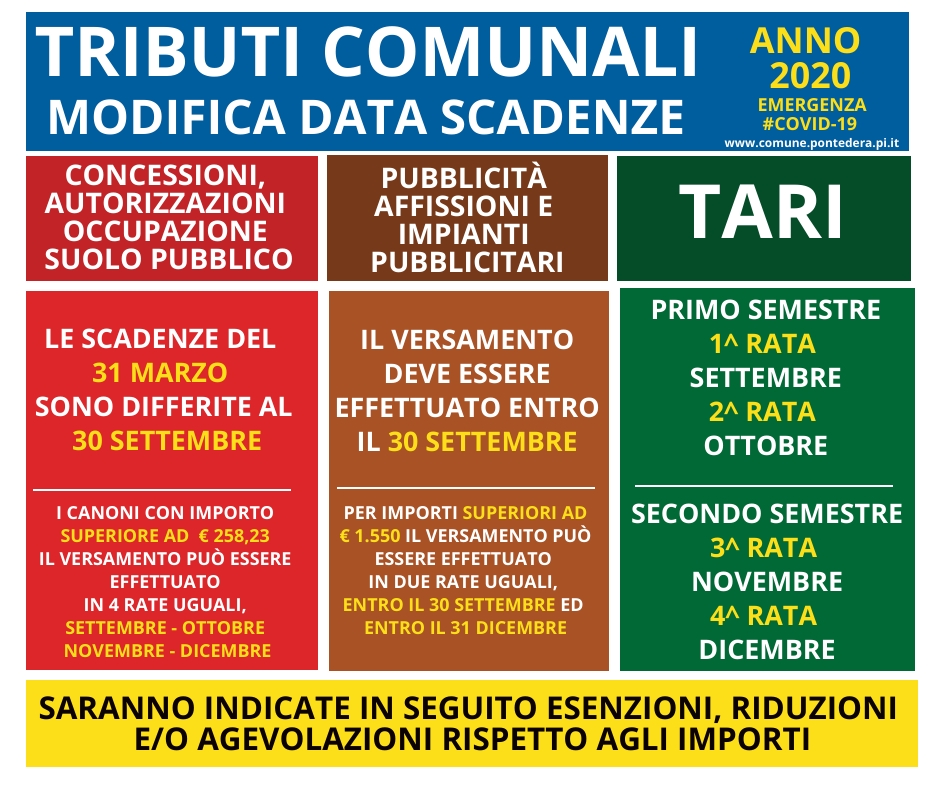 TRIBUTI COMUNALI
MODIFICA DATA SCADENZE

ANNO
2020
EMERGENZA
#COVID-19
www.comune.pontedera.pi.it

CONCESSIONI, AUTORIZZAZIONI OCCUPAZIONE SUOLO PUBBLICO

LE SCADENZE DEL 31 MARZO SONO DIFFERITE AL 30 SETTEMBRE

I CANONI CON IMPORTO SUPERIORE AD € 258,23 IL VERSAMENTO PUÒ ESSERE EFFETTUATO IN 4 RATE UGUALI, SETTEMBRE - OTTOBRE NOVEMBRE - DICEMBRE

PUBBLICITÀ AFFISSIONI E IMPIANTI PUBBLICITARI

IL VERSAMENTO DEVE ESSERE EFFETTUATO ENTRO IL 30 SETTEMBRE

PER IMPORTI SUPERIORI AD € 1.550 IL VERSAMENTO PUÒ ESSERE EFFETTUATO IN DUE RATE UGUALI, ENTRO IL 30 SETTEMBRE ED ENTRO IL 31 DICEMBRE

TARI

PRIMO SEMESTRE
1^ RATA
SETTEMBRE
2^ RATA
OTTOBRE

SECONDO SEMESTRE
3^ RATA
NOVEMBRE
4^ RATA
DICEMBRE

SARANNO INDICATE IN SEGUITO ESENZIONI, RIDUZIONI E/O AGEVOLAZIONI RISPETTO AGLI IMPORTI